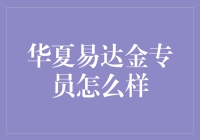 华夏易达金专员怎么样